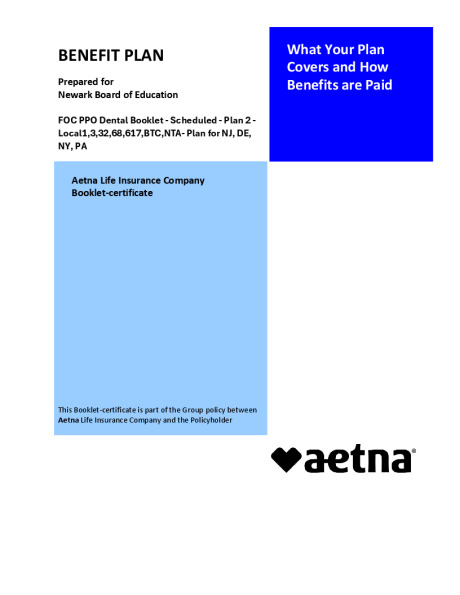 BENEFIT PLAN

Prepared for
Newark Board of Education

FOC PPO Dental Booklet - Scheduled - Plan 2 - Local1,3,32,68,617,BTC,NTA- Plan for NJ, DE, NY, PA

What Your Plan Covers and How Benefits are Paid

Aetna Life Insurance Company
Booklet-certificate

This Booklet-certificate is part of the Group policy between Aetna Life Insurance Company and the Policyholder

aetna®